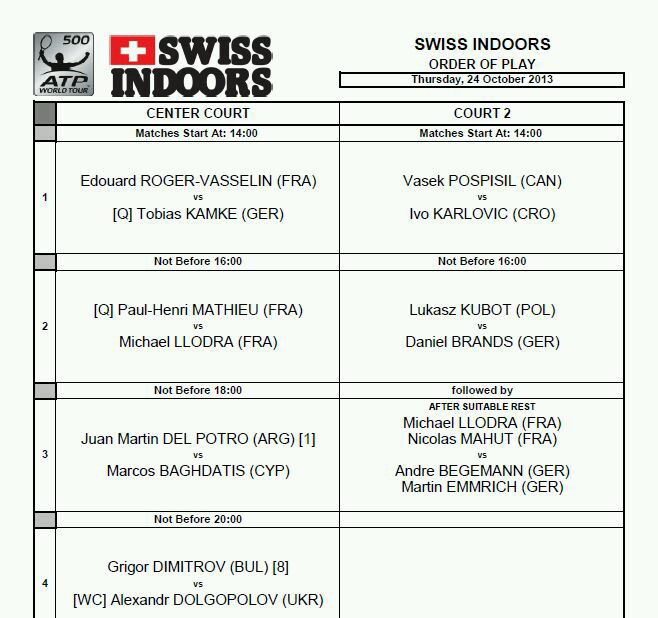 500 ATP WORLD TOUR

SWISS INDOORS

SWISS INDOORS
ORDER OF PLAY
Thursday, 24 October 2013

| | CENTER COURT | COURT 2 |
|---|---|---|
| | Matches Start At: 14:00 | Matches Start At: 14:00 |
| 1 | Edouard ROGER-VASSELIN (FRA) vs [Q] Tobias KAMKE (GER) | Vasek POSPISIL (CAN) vs Ivo KARLOVIC (CRO) |
| | Not Before 16:00 | Not Before 16:00 |
| 2 | [Q] Paul-Henri MATHIEU (FRA) vs Michael LLODRA (FRA) | Lukasz KUBOT (POL) vs Daniel BRANDS (GER) |
| | Not Before 18:00 | followed by |
| 3 | Juan Martin DEL POTRO (ARG) [1] vs Marcos BAGHDATIS (CYP) | AFTER SUITABLE REST Michael LLODRA (FRA) Nicolas MAHUT (FRA) vs Andre BEGEMANN (GER) Martin EMMRICH (GER) |
| | Not Before 20:00 | |
| 4 | Grigor DIMITROV (BUL) [8] vs [WC] Alexandr DOLGOPOLOV (UKR) | |